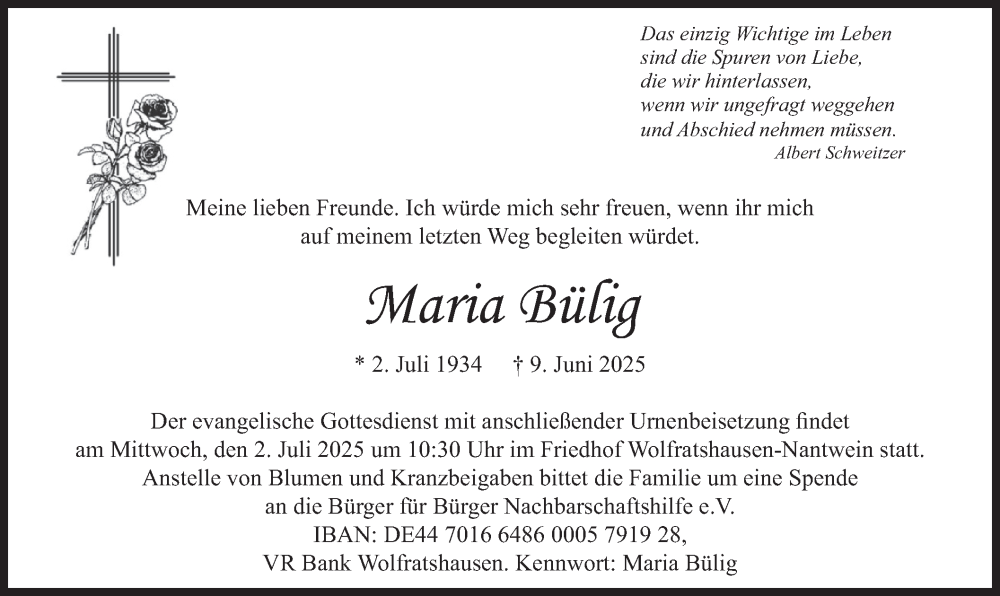 Das einzig Wichtige im Leben
sind die Spuren von Liebe,
die wir hinterlassen,
wenn wir ungefragt weggehen
und Abschied nehmen müssen.
Albert Schweitzer

Meine lieben Freunde. Ich würde mich sehr freuen, wenn ihr mich auf meinem letzten Weg begleiten würdet.

Maria Bülig

* 2. Juli 1934 † 9. Juni 2025

Der evangelische Gottesdienst mit anschließender Urnenbeisetzung findet am Mittwoch, den 2. Juli 2025 um 10:30 Uhr im Friedhof Wolfratshausen-Nantwein statt. Anstelle von Blumen und Kranzbeigaben bittet die Familie um eine Spende an die Bürger für Bürger Nachbarschaftshilfe e.V.
IBAN: DE44 7016 6486 0005 7919 28,
VR Bank Wolfratshausen. Kennwort: Maria Bülig